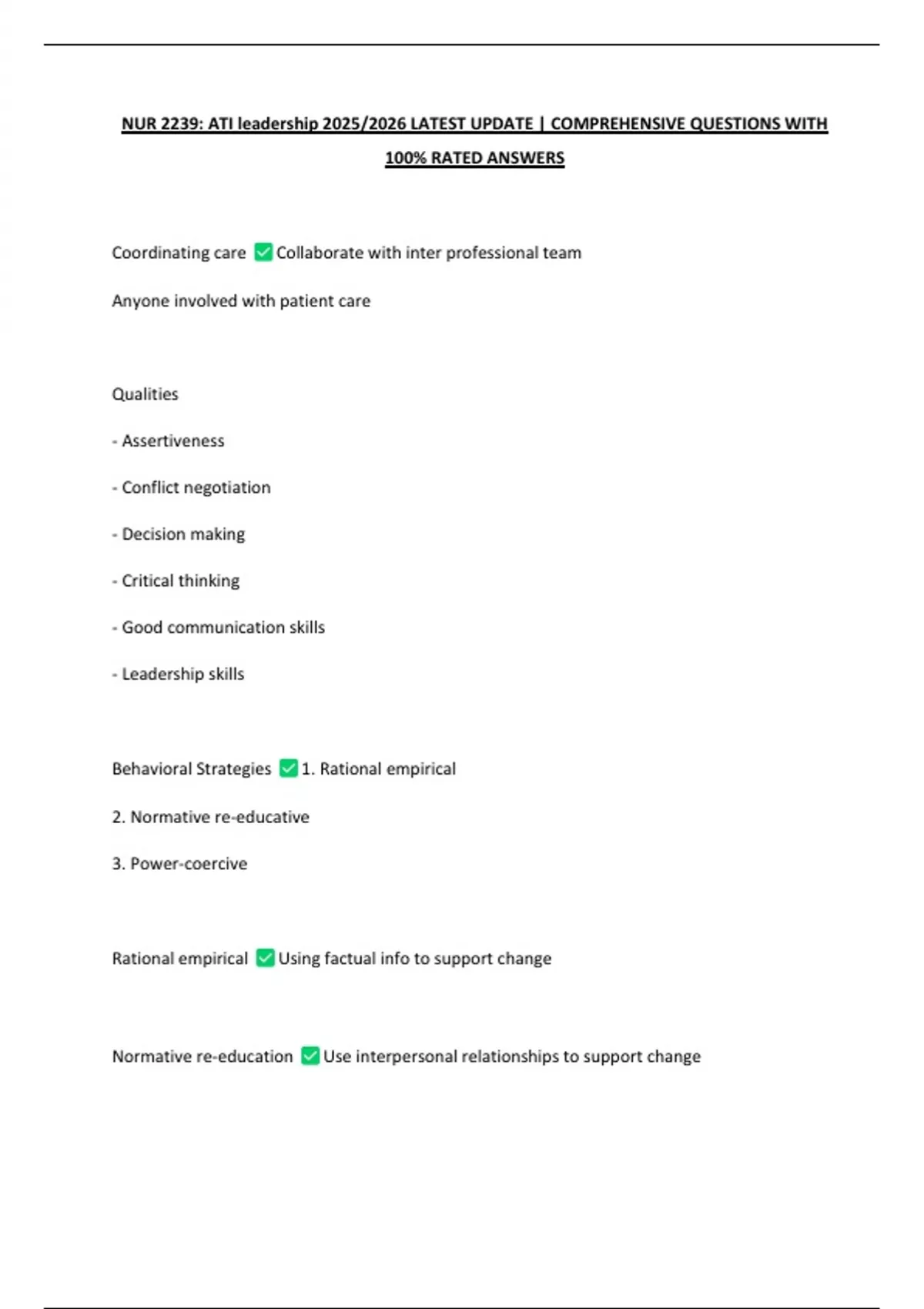 NUR 2239: ATI leadership 2025/2026 LATEST UPDATE | COMPREHENSIVE QUESTIONS WITH 100% RATED ANSWERS

Coordinating care ✅ Collaborate with inter professional team

Anyone involved with patient care

Qualities

- Assertiveness

- Conflict negotiation

- Decision making

- Critical thinking

- Good communication skills

- Leadership skills

Behavioral Strategies ✅ 1. Rational empirical

2. Normative re-educative

3. Power-coercive

Rational empirical ✅ Using factual info to support change

Normative re-education ✅ Use interpersonal relationships to support change